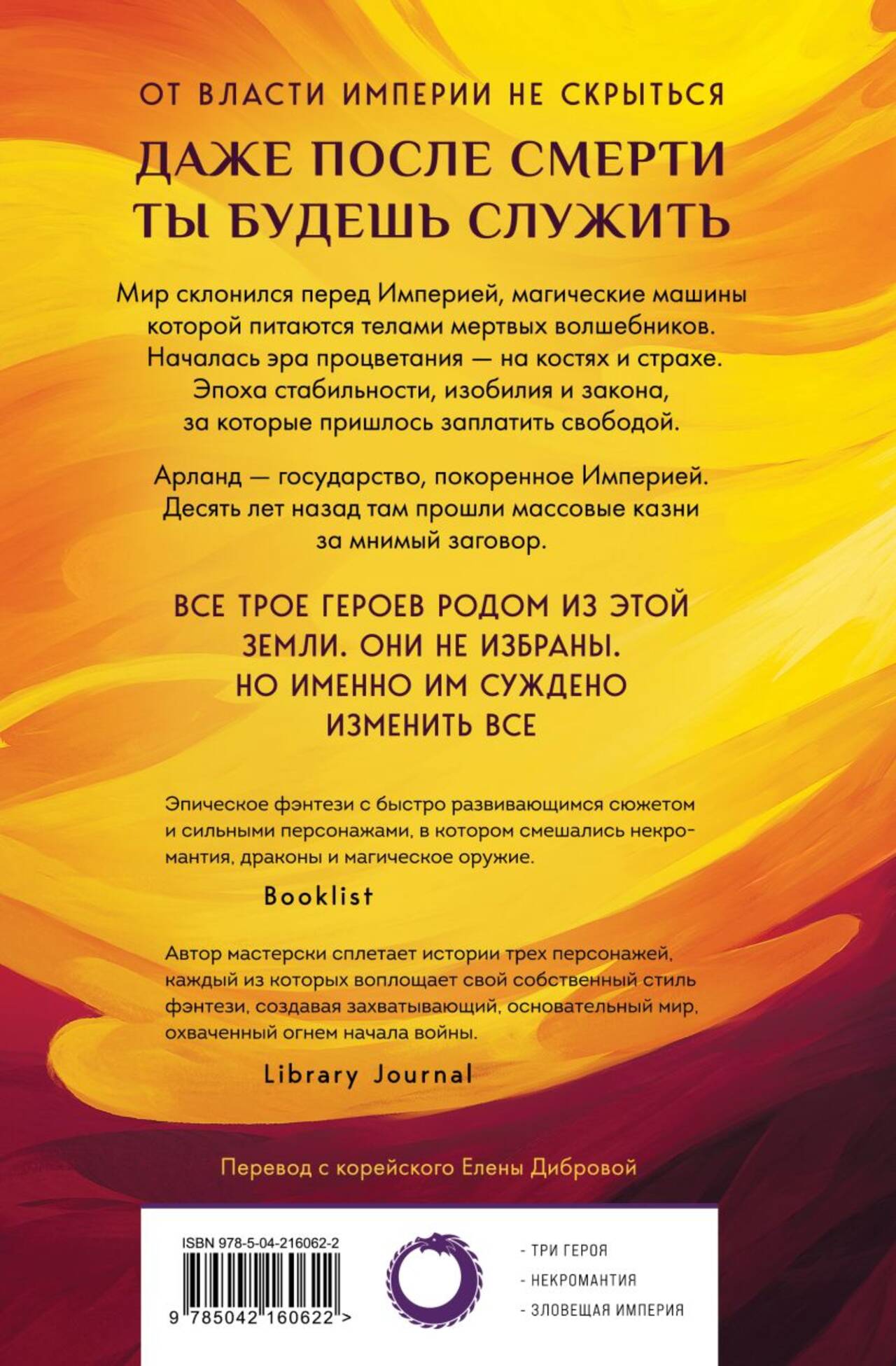 ОТ ВЛАСТИ ИМПЕРИИ НЕ СКРЫТЬСЯ

ДАЖЕ ПОСЛЕ СМЕРТИ ТЫ БУДЕШЬ СЛУЖИТЬ

Мир склонился перед Империей, магические машины которой питаются телами мертвых волшебников. Началась эра процветания — на костях и страхе. Эпоха стабильности, изобилия и закона, за которые пришлось заплатить свободой.

Арланд — государство, покоренное Империей. Десять лет назад там прошли массовые казни за мнимый заговор.

ВСЕ ТРОЕ ГЕРОЕВ РОДОМ ИЗ ЭТОЙ ЗЕМЛИ. ОНИ НЕ ИЗБРАНЫ. НО ИМЕННО ИМ СУЖДЕНО ИЗМЕНИТЬ ВСЕ

Эпическое фэнтези с быстро развивающимся сюжетом и сильными персонажами, в котором смешались некромантия, драконы и магическое оружие.

Booklist

Автор мастерски сплетает истории трех персонажей, каждый из которых воплощает свой собственный стиль фэнтези, создавая захватывающий, основательный мир, охваченный огнем начала войны.

Library Journal

Перевод с корейского Елены Дибровой

ISBN 978-5-04-216062-2

9 785042 160622 >

- ТРИ ГЕРОЯ
- НЕКРОМАНТИЯ
- ЗЛОВЕЩАЯ ИМПЕРИЯ